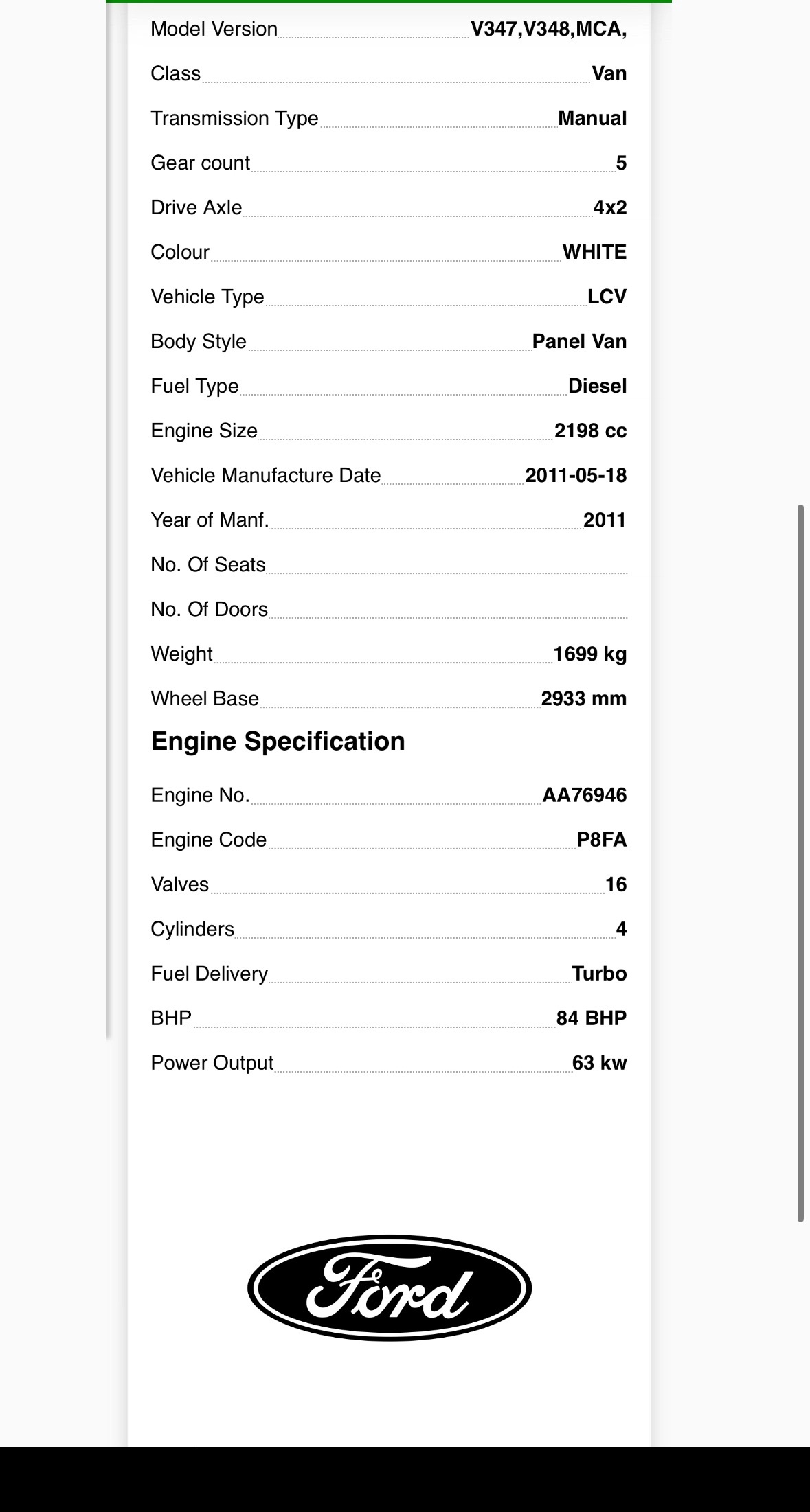 Model Version V347,V348,MCA,

Class Van

Transmission Type Manual

Gear count 5

Drive Axle 4x2

Colour WHITE

Vehicle Type LCV

Body Style Panel Van

Fuel Type Diesel

Engine Size 2198 cc

Vehicle Manufacture Date 2011-05-18

Year of Manf. 2011

No. Of Seats

No. Of Doors

Weight 1699 kg

Wheel Base 2933 mm

Engine Specification

Engine No. AA76946

Engine Code P8FA

Valves 16

Cylinders 4

Fuel Delivery Turbo

BHP 84 BHP

Power Output 63 kw

Ford